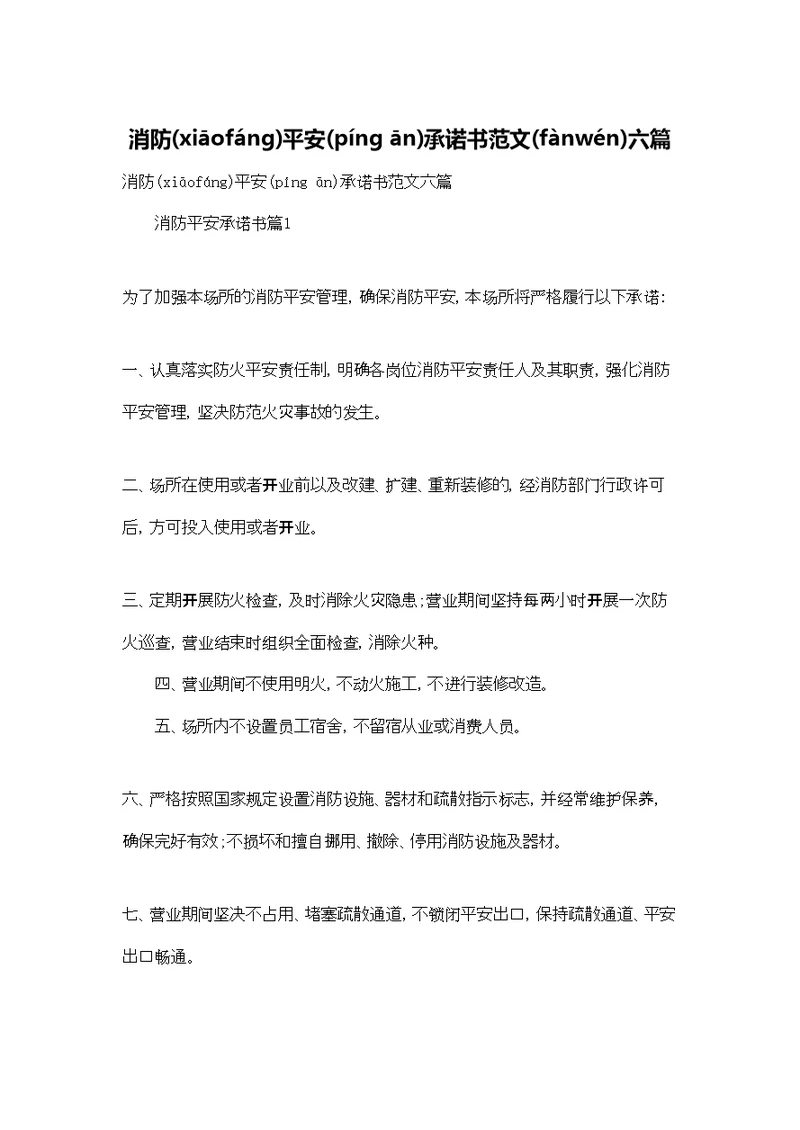 消防(xiāofáng)平安(píng ān)承诺书范文(fànwén)六篇

消防(xiāofáng)平安(píng ān)承诺书范文六篇

消防平安承诺书篇1

为了加强本场所的消防平安管理，确保消防平安，本场所将严格履行以下承诺：

一、认真落实防火平安责任制，明确各岗位消防平安责任人及其职责，强化消防平安管理，坚决防范火灾事故的发生。

二、场所在使用或者开业前以及改建、扩建、重新装修的，经消防部门行政许可后，方可投入使用或者开业。

三、定期开展防火检查，及时消除火灾隐患；营业期间坚持每两小时开展一次防火巡查，营业结束时组织全面检查，消除火种。

四、营业期间不使用明火，不动火施工，不进行装修改造。

五、场所内不设置员工宿舍，不留宿从业或消费人员。

六、严格按照国家规定设置消防设施、器材和疏散指示标志，并经常维护保养，确保完好有效；不损坏和擅自挪用、撤除、停用消防设施及器材。

七、营业期间坚决不占用、堵塞疏散通道，不锁闭平安出口，保持疏散通道、平安出口畅通。